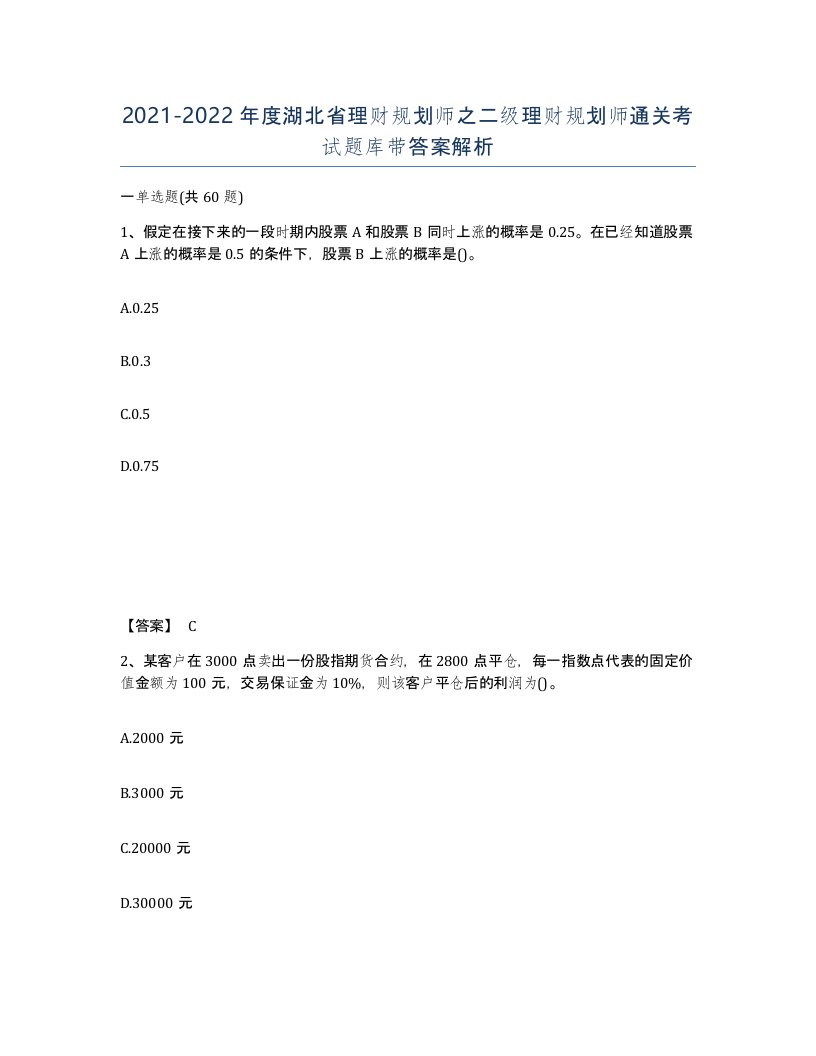 2021-2022年度湖北省理财规划师之二级理财规划师通关考试题库带答案解析

一单选题(共60题)

1、假定在接下来的一段时期内股票A和股票B同时上涨的概率是0.25。在已经知道股票A上涨的概率是0.5的条件下，股票B上涨的概率是()。

A.0.25

B.0.3

C.0.5

D.0.75

【答案】 C

2、某客户在3000点卖出一份股指期货合约，在2800点平仓，每一指数点代表的固定价值金额为100元，交易保证金为10%，则该客户平仓后的利润为()。

A.2000元

B.3000元

C.20000元

D.30000元